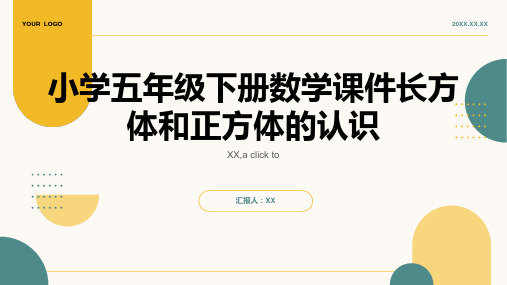 YOUR LOGO

20XX.XX.XX

小学五年级下册数学课件长方体和正方体的认识

XX,a click to

汇报人：XX